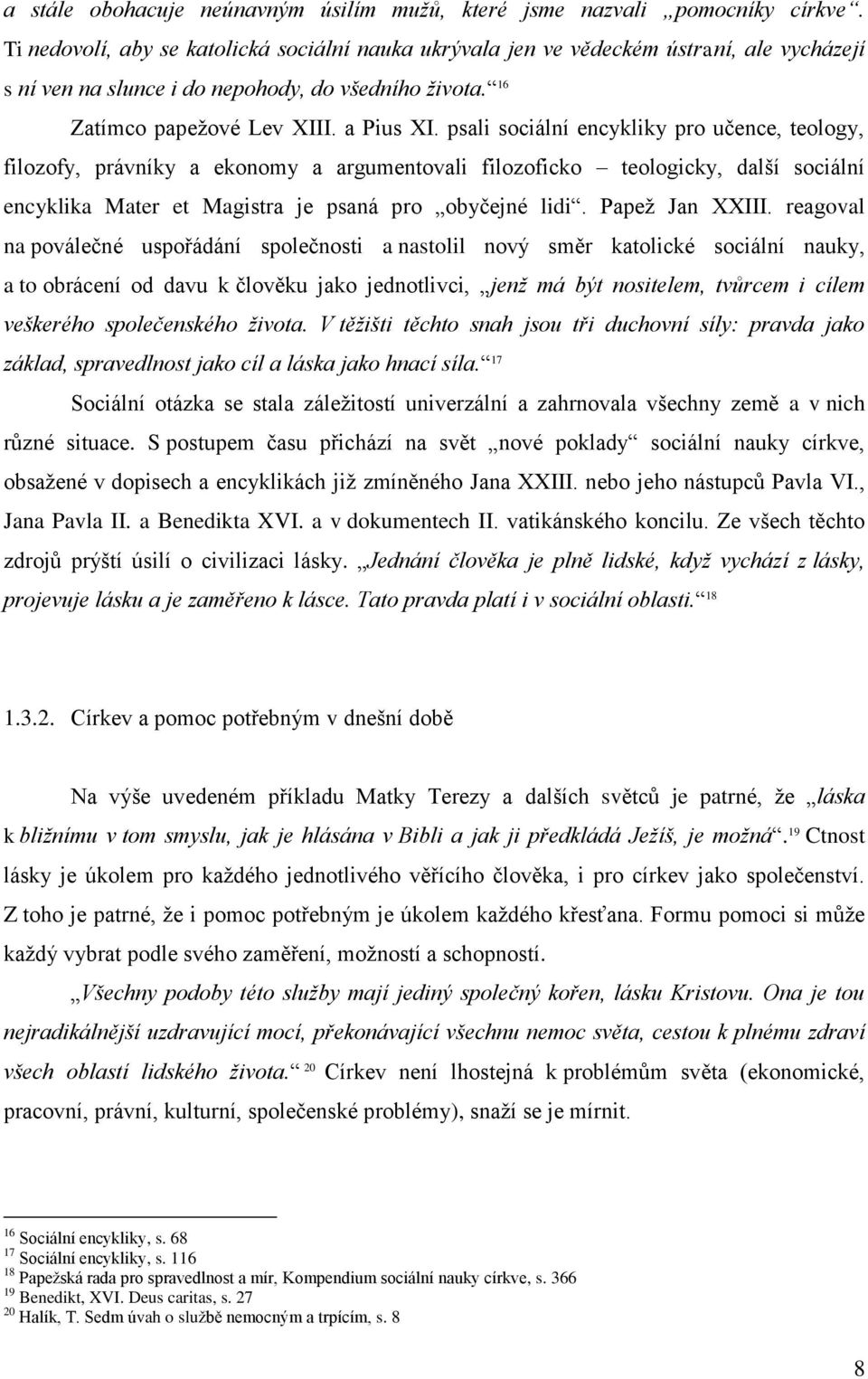 a stále obohacuje neúnavným úsilím mužů, které jsme nazvali „pomocníky církve“. Ti nedovolí, aby se katolická sociální nauka ukrývala jen ve vědeckém ústraní, ale vycházejí s ní ven na slunce i do nepohody, do všedního života.“ $^{16}$

Zatímco papežové Lev XIII. a Pius XI. psali sociální encykliky pro učence, teology, filozofy, právníky a ekonomy a argumentovali filozoficko – teologicky, další sociální encyklika Mater et Magistra je psaná pro „obyčejné lidi“. Papež Jan XXIII. reagoval na poválečné uspořádání společnosti a nastolil nový směr katolické sociální nauky, a to obrácení od davu k člověku jako jednotlivci, „jenž má být nositelem, tvůrcem i cílem veškerého společenského života. V těžišti těchto snah jsou tři duchovní síly: pravda jako základ, spravedlnost jako cíl a láska jako hnací síla.“ $^{17}$

Sociální otázka se stala záležitostí univerzální a zahrnovala všechny země a v nich různé situace. S postupem času přichází na svět „nové poklady“ sociální nauky církve, obsažené v dopisech a encyklikách již zmíněného Jana XXIII. nebo jeho nástupců Pavla VI., Jana Pavla II. a Benedikta XVI. a v dokumentech II. vatikánského koncilu. Ze všech těchto zdrojů prýští úsilí o civilizaci lásky. „Jednání člověka je plně lidské, když vychází z lásky, projevuje lásku a je zaměřeno k lásce. Tato pravda platí i v sociální oblasti.“ $^{18}$

1.3.2. Církev a pomoc potřebným v dnešní době

Na výše uvedeném příkladu Matky Terezy a dalších světců je patrné, že „láska k bližnímu v tom smyslu, jak je hlásána v Bibli a jak ji předkládá Ježíš, je možná“. $^{19}$ Ctnost lásky je úkolem pro každého jednotlivého věřícího člověka, i pro církev jako společenství. Z toho je patrné, že i pomoc potřebným je úkolem každého křesťana. Formu pomoci si může každý vybrat podle svého zaměření, možností a schopností.

„Všechny podoby této služby mají jediný společný kořen, lásku Kristovu. Ona je tou nejradikálnější uzdravující mocí, překonávající všechnu nemoc světa, cestou k plnému zdraví všech oblastí lidského života.“ $^{20}$ Církev není lhostejná k problémům světa (ekonomické, pracovní, právní, kulturní, společenské problémy), snaží se je mírnit.

$^{16}$ Sociální encykliky, s. 68
$^{17}$ Sociální encykliky, s. 116
$^{18}$ Papežská rada pro spravedlnost a mír, Kompendium sociální nauky církve, s. 366
$^{19}$ Benedikt, XVI. Deus caritas, s. 27
$^{20}$ Halík, T. Sedm úvah o službě nemocným a trpícím, s. 8

8